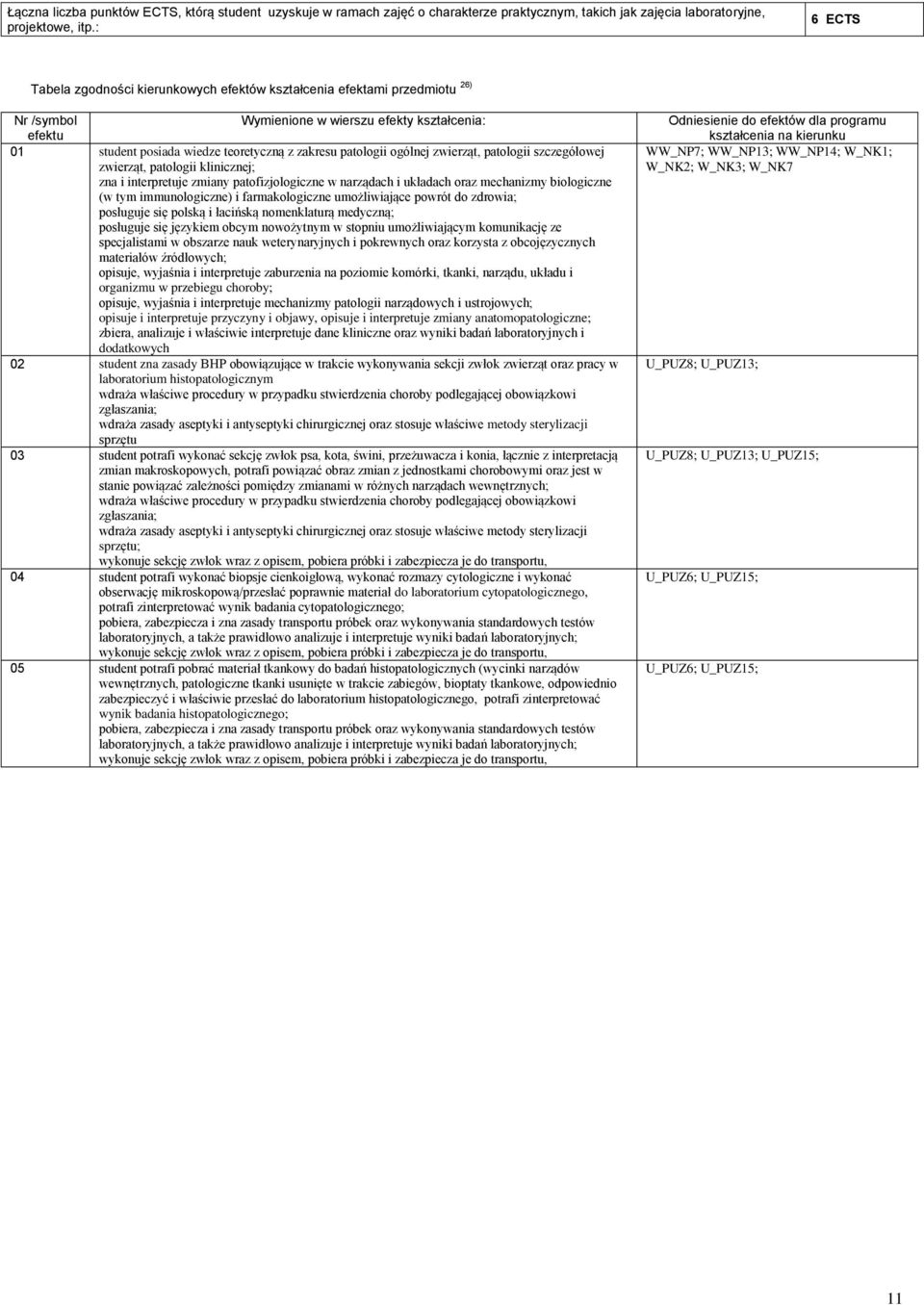 | Łączna liczba punktów ECTS, którą student uzyskuje w ramach zajęć o charakterze praktycznym, takich jak zajęcia laboratoryjne, projektowe, itp.: | 6 ECTS |
|---|---|

Tabela zgodności kierunkowych efektów kształcenia efektami przedmiotu $^{26)}$

| Nr /symbol efektu | Wymienione w wierszu efekty kształcenia: | Odniesienie do efektów dla programu kształcenia na kierunku |
|---|---|---|
| 01 | student posiada wiedze teoretyczną z zakresu patologii ogólnej zwierząt, patologii szczegółowej zwierząt, patologii klinicznej; zna i interpretuje zmiany patofizjologiczne w narządach i układach oraz mechanizmy biologiczne (w tym immunologiczne) i farmakologiczne umożliwiające powrót do zdrowia; posługuje się polską i łacińską nomenklaturą medyczną; posługuje się językiem obcym nowożytnym w stopniu umożliwiającym komunikację ze specjalistami w obszarze nauk weterynaryjnych i pokrewnych oraz korzysta z obcojęzycznych materiałów źródłowych; opisuje, wyjaśnia i interpretuje zaburzenia na poziomie komórki, tkanki, narządu, układu i organizmu w przebiegu choroby; opisuje, wyjaśnia i interpretuje mechanizmy patologii narządowych i ustrojowych; opisuje i interpretuje przyczyny i objawy, opisuje i interpretuje zmiany anatomopatologiczne; zbiera, analizuje i właściwie interpretuje dane kliniczne oraz wyniki badań laboratoryjnych i dodatkowych | WW_NP7; WW_NP13; WW_NP14; W_NK1; W_NK2; W_NK3; W_NK7 |
| 02 | student zna zasady BHP obowiązujące w trakcie wykonywania sekcji zwłok zwierząt oraz pracy w laboratorium histopatologicznym wdraża właściwe procedury w przypadku stwierdzenia choroby podlegającej obowiązkowi zgłaszania; wdraża zasady aseptyki i antyseptyki chirurgicznej oraz stosuje właściwe metody sterylizacji sprzętu | U_PUZ8; U_PUZ13; |
| 03 | student potrafi wykonać sekcję zwłok psa, kota, świni, przeżuwacza i konia, łącznie z interpretacją zmian makroskopowych, potrafi powiązać obraz zmian z jednostkami chorobowymi oraz jest w stanie powiązać zależności pomiędzy zmianami w różnych narządach wewnętrznych; wdraża właściwe procedury w przypadku stwierdzenia choroby podlegającej obowiązkowi zgłaszania; wdraża zasady aseptyki i antyseptyki chirurgicznej oraz stosuje właściwe metody sterylizacji sprzętu; wykonuje sekcję zwłok wraz z opisem, pobiera próbki i zabezpiecza je do transportu, | U_PUZ8; U_PUZ13; U_PUZ15; |
| 04 | student potrafi wykonać biopsje cienkoigłową, wykonać rozmazy cytologiczne i wykonać obserwację mikroskopową/przesłać poprawnie materiał do laboratorium cytopatologicznego, potrafi zinterpretować wynik badania cytopatologicznego; pobiera, zabezpiecza i zna zasady transportu próbek oraz wykonywania standardowych testów laboratoryjnych, a także prawidłowo analizuje i interpretuje wyniki badań laboratoryjnych; wykonuje sekcję zwłok wraz z opisem, pobiera próbki i zabezpiecza je do transportu, | U_PUZ6; U_PUZ15; |
| 05 | student potrafi pobrać materiał tkankowy do badań histopatologicznych (wycinki narządów wewnętrznych, patologiczne tkanki usunięte w trakcie zabiegów, bioptaty tkankowe, odpowiednio zabezpieczyć i właściwie przesłać do laboratorium histopatologicznego, potrafi zinterpretować wynik badania histopatologicznego; pobiera, zabezpiecza i zna zasady transportu próbek oraz wykonywania standardowych testów laboratoryjnych, a także prawidłowo analizuje i interpretuje wyniki badań laboratoryjnych; wykonuje sekcję zwłok wraz z opisem, pobiera próbki i zabezpiecza je do transportu, | U_PUZ6; U_PUZ15; |

11